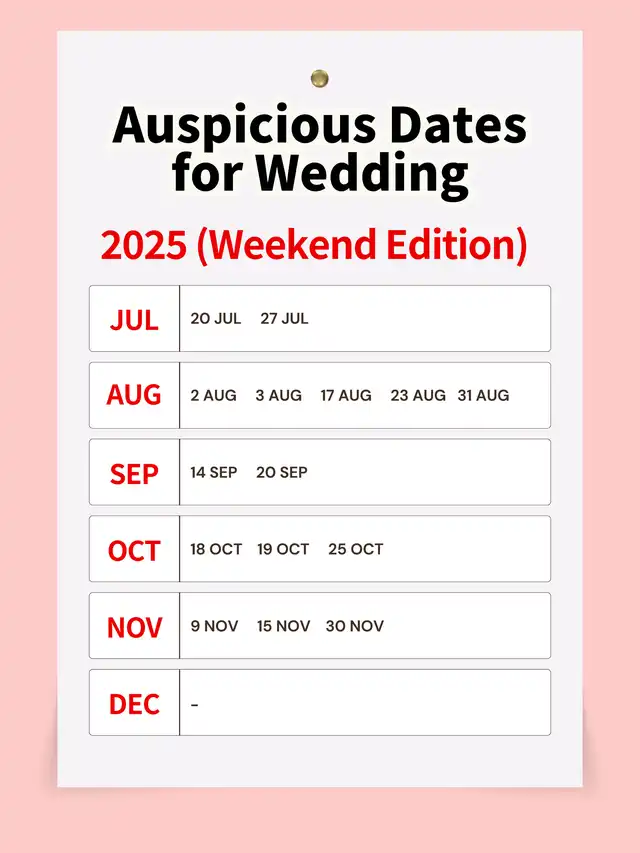 Auspicious Dates for Wedding

2025 (Weekend Edition)

| JUL | 20 JUL 27 JUL |
|---|---|
| AUG | 2 AUG 3 AUG 17 AUG 23 AUG 31 AUG |
| SEP | 14 SEP 20 SEP |
| OCT | 18 OCT 19 OCT 25 OCT |
| NOV | 9 NOV 15 NOV 30 NOV |
| DEC | - |